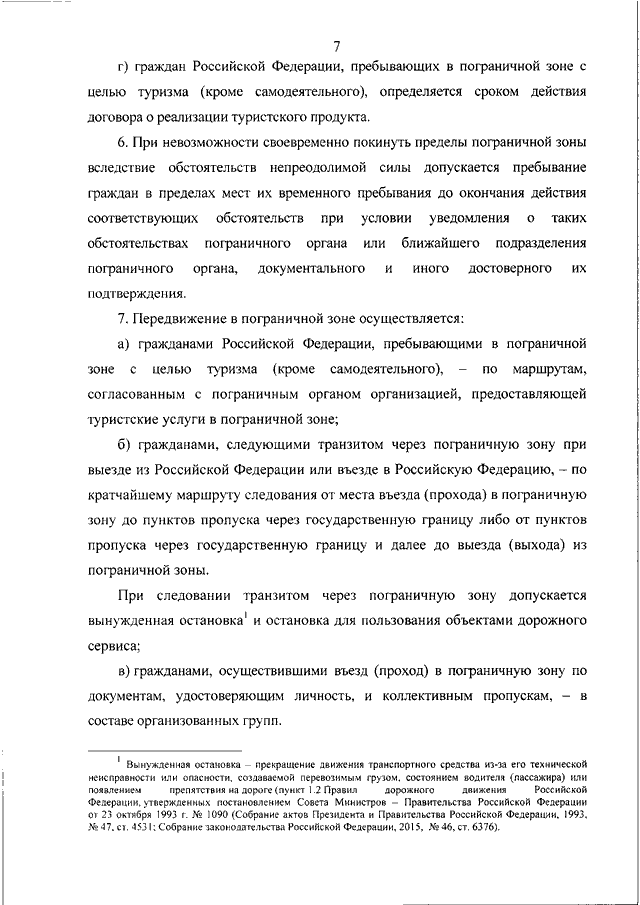 7

г) граждан Российской Федерации, пребывающих в пограничной зоне с целью туризма (кроме самодеятельного), определяется сроком действия договора о реализации туристского продукта.

6. При невозможности своевременно покинуть пределы пограничной зоны вследствие обстоятельств непреодолимой силы допускается пребывание граждан в пределах мест их временного пребывания до окончания действия соответствующих обстоятельств при условии уведомления о таких обстоятельствах пограничного органа или ближайшего подразделения пограничного органа, документального и иного достоверного их подтверждения.

7. Передвижение в пограничной зоне осуществляется:

а) гражданами Российской Федерации, пребывающими в пограничной зоне с целью туризма (кроме самодеятельного), – по маршрутам, согласованным с пограничным органом организацией, предоставляющей туристские услуги в пограничной зоне;

б) гражданами, следующими транзитом через пограничную зону при выезде из Российской Федерации или въезде в Российскую Федерацию, – по кратчайшему маршруту следования от места въезда (прохода) в пограничную зону до пунктов пропуска через государственную границу либо от пунктов пропуска через государственную границу и далее до выезда (выхода) из пограничной зоны.

При следовании транзитом через пограничную зону допускается вынужденная остановка$^1$ и остановка для пользования объектами дорожного сервиса;

в) гражданами, осуществившими въезд (проход) в пограничную зону по документам, удостоверяющим личность, и коллективным пропускам, – в составе организованных групп.

$^1$ Вынужденная остановка – прекращение движения транспортного средства из-за его технической неисправности или опасности, создаваемой перевозимым грузом, состоянием водителя (пассажира) или появлением препятствия на дороге (пункт 1.2 Правил дорожного движения Российской Федерации, утвержденных постановлением Совета Министров – Правительства Российской Федерации от 23 октября 1993 г. № 1090 (Собрание актов Президента и Правительства Российской Федерации, 1993, № 47, ст. 4531; Собрание законодательства Российской Федерации, 2015, № 46, ст. 6376).